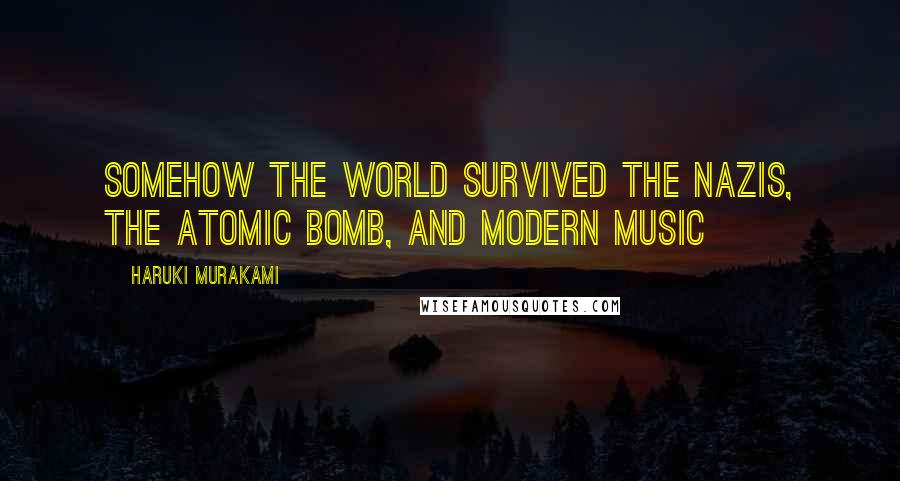 SOMEHOW THE WORLD SURVIVED THE NAZIS, THE ATOMIC BOMB, AND MODERN MUSIC

HARUKI MURAKAMI

WISEFAMOUSQUOTES.COM